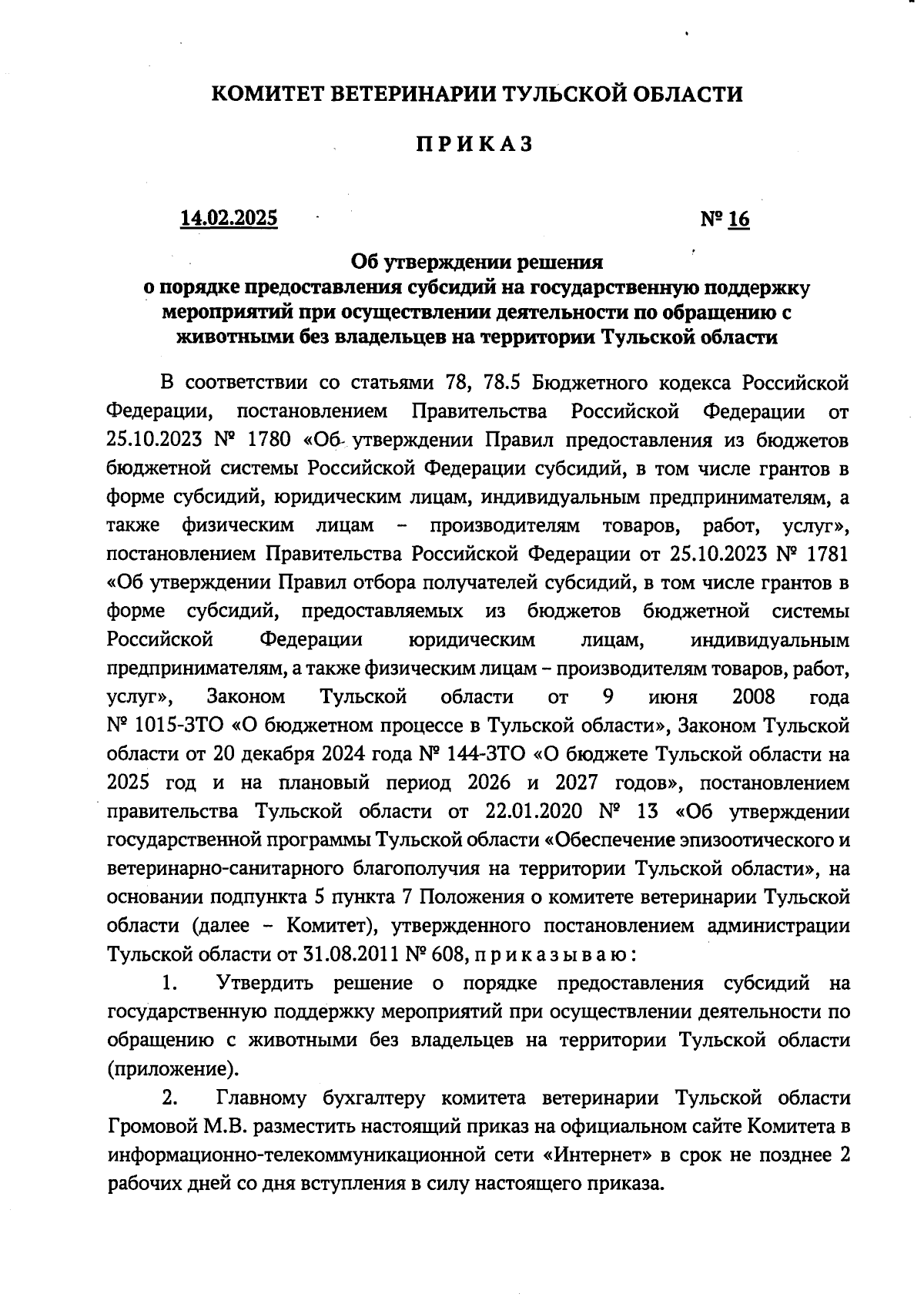 КОМИТЕТ ВЕТЕРИНАРИИ ТУЛЬСКОЙ ОБЛАСТИ

П Р И К А З

14.02.2025 № 16

Об утверждении решения о порядке предоставления субсидий на государственную поддержку мероприятий при осуществлении деятельности по обращению с животными без владельцев на территории Тульской области

В соответствии со статьями 78, 78.5 Бюджетного кодекса Российской Федерации, постановлением Правительства Российской Федерации от 25.10.2023 № 1780 «Об утверждении Правил предоставления из бюджетов бюджетной системы Российской Федерации субсидий, в том числе грантов в форме субсидий, юридическим лицам, индивидуальным предпринимателям, а также физическим лицам – производителям товаров, работ, услуг», постановлением Правительства Российской Федерации от 25.10.2023 № 1781 «Об утверждении Правил отбора получателей субсидий, в том числе грантов в форме субсидий, предоставляемых из бюджетов бюджетной системы Российской Федерации юридическим лицам, индивидуальным предпринимателям, а также физическим лицам – производителям товаров, работ, услуг», Законом Тульской области от 9 июня 2008 года № 1015-ЗТО «О бюджетном процессе в Тульской области», Законом Тульской области от 20 декабря 2024 года № 144-ЗТО «О бюджете Тульской области на 2025 год и на плановый период 2026 и 2027 годов», постановлением правительства Тульской области от 22.01.2020 № 13 «Об утверждении государственной программы Тульской области «Обеспечение эпизоотического и ветеринарно-санитарного благополучия на территории Тульской области», на основании подпункта 5 пункта 7 Положения о комитете ветеринарии Тульской области (далее – Комитет), утвержденного постановлением администрации Тульской области от 31.08.2011 № 608, п р и к а з ы в а ю :

1. Утвердить решение о порядке предоставления субсидий на государственную поддержку мероприятий при осуществлении деятельности по обращению с животными без владельцев на территории Тульской области (приложение).

2. Главному бухгалтеру комитета ветеринарии Тульской области Громовой М.В. разместить настоящий приказ на официальном сайте Комитета в информационно-телекоммуникационной сети «Интернет» в срок не позднее 2 рабочих дней со дня вступления в силу настоящего приказа.